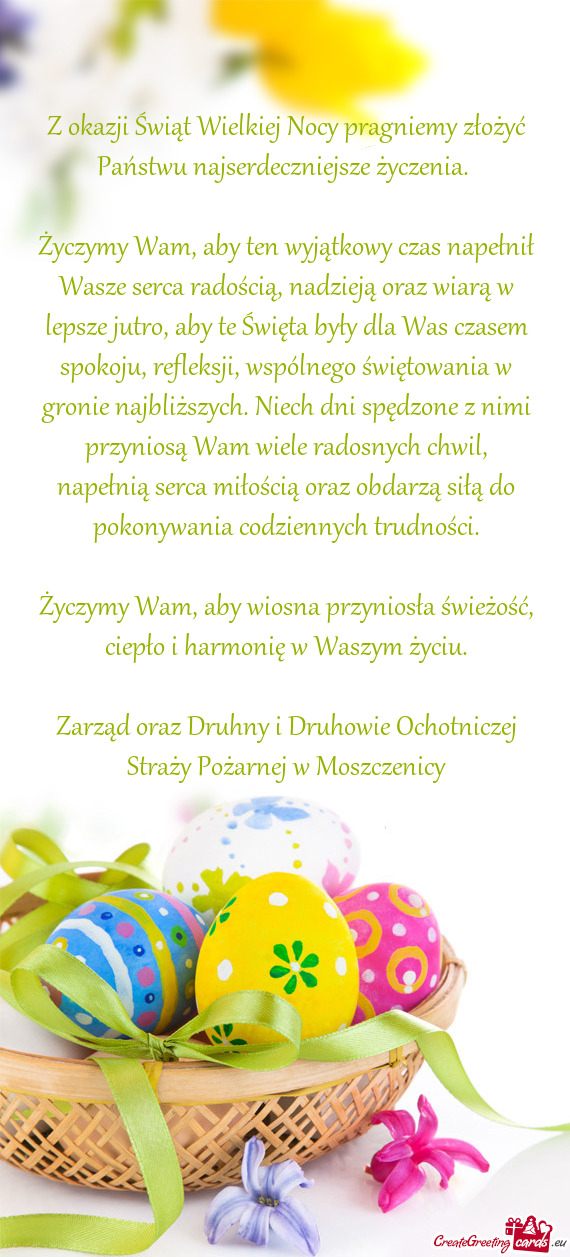 Z okazji Świąt Wielkiej Nocy pragniemy złożyć Państwu najserdeczniejsze życzenia.

Życzymy Wam, aby ten wyjątkowy czas napełnił Wasze serca radością, nadzieją oraz wiarą w lepsze jutro, aby te Święta były dla Was czasem spokoju, refleksji, wspólnego świętowania w gronie najbliższych. Niech dni spędzone z nimi przyniosą Wam wiele radosnych chwil, napełnią serca miłością oraz obdarzą siłą do pokonywania codziennych trudności.

Życzymy Wam, aby wiosna przyniosła świeżość, ciepło i harmonię w Waszym życiu.

Zarząd oraz Druhny i Druhowie Ochotniczej Straży Pożarnej w Moszczenicy

CreateGreetingcards.eu